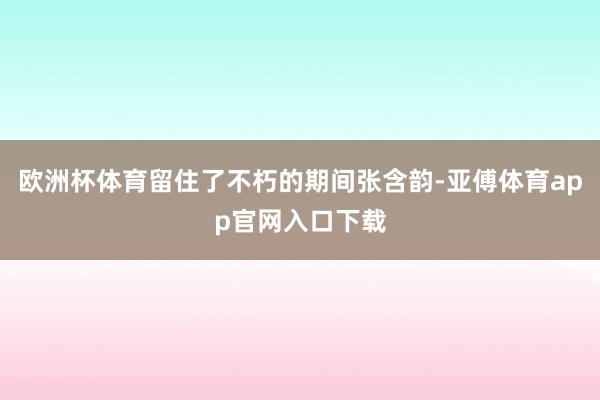 欧洲杯体育留住了不朽的期间张含韵-亚傅体育app官网入口下载